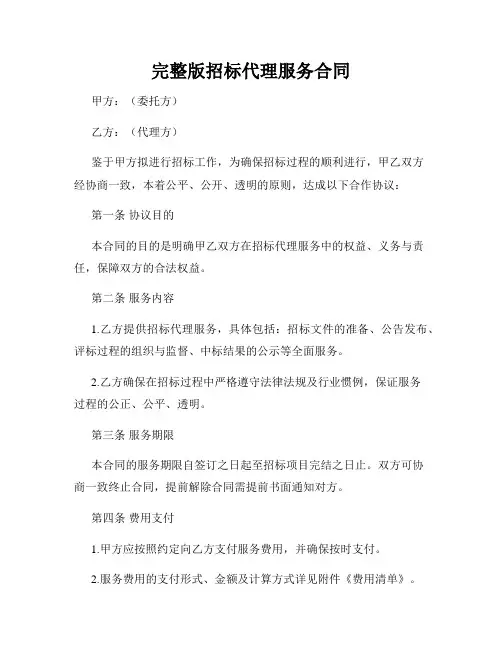 完整版招标代理服务合同

甲方：（委托方）

乙方：（代理方）

鉴于甲方拟进行招标工作，为确保招标过程的顺利进行，甲乙双方经协商一致，本着公平、公开、透明的原则，达成以下合作协议：

第一条 协议目的

本合同的目的是明确甲乙双方在招标代理服务中的权益、义务与责任，保障双方的合法权益。

第二条 服务内容

1.乙方提供招标代理服务，具体包括：招标文件的准备、公告发布、评标过程的组织与监督、中标结果的公示等全面服务。

2.乙方确保在招标过程中严格遵守法律法规及行业惯例，保证服务过程的公正、公平、透明。

第三条 服务期限

本合同的服务期限自签订之日起至招标项目完结之日止。双方可协商一致终止合同，提前解除合同需提前书面通知对方。

第四条 费用支付

1.甲方应按照约定向乙方支付服务费用，并确保按时支付。

2.服务费用的支付形式、金额及计算方式详见附件《费用清单》。